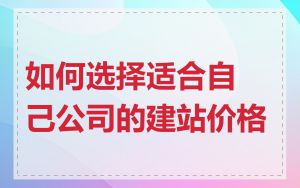 如何选择适合自己公司的建站价格